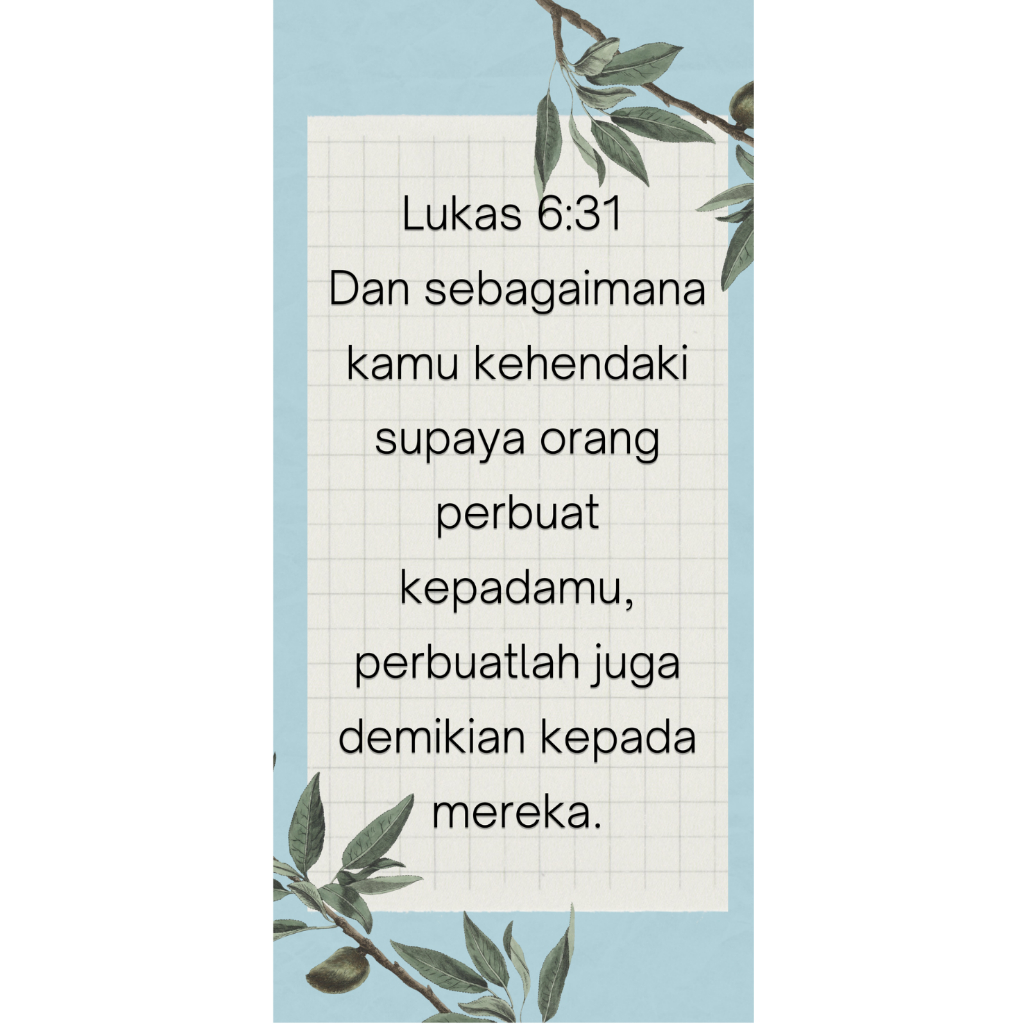 Lukas 6:31

Dan sebagaimana kamu kehendaki supaya orang perbuat kepadamu, perbuatlah juga demikian kepada mereka.